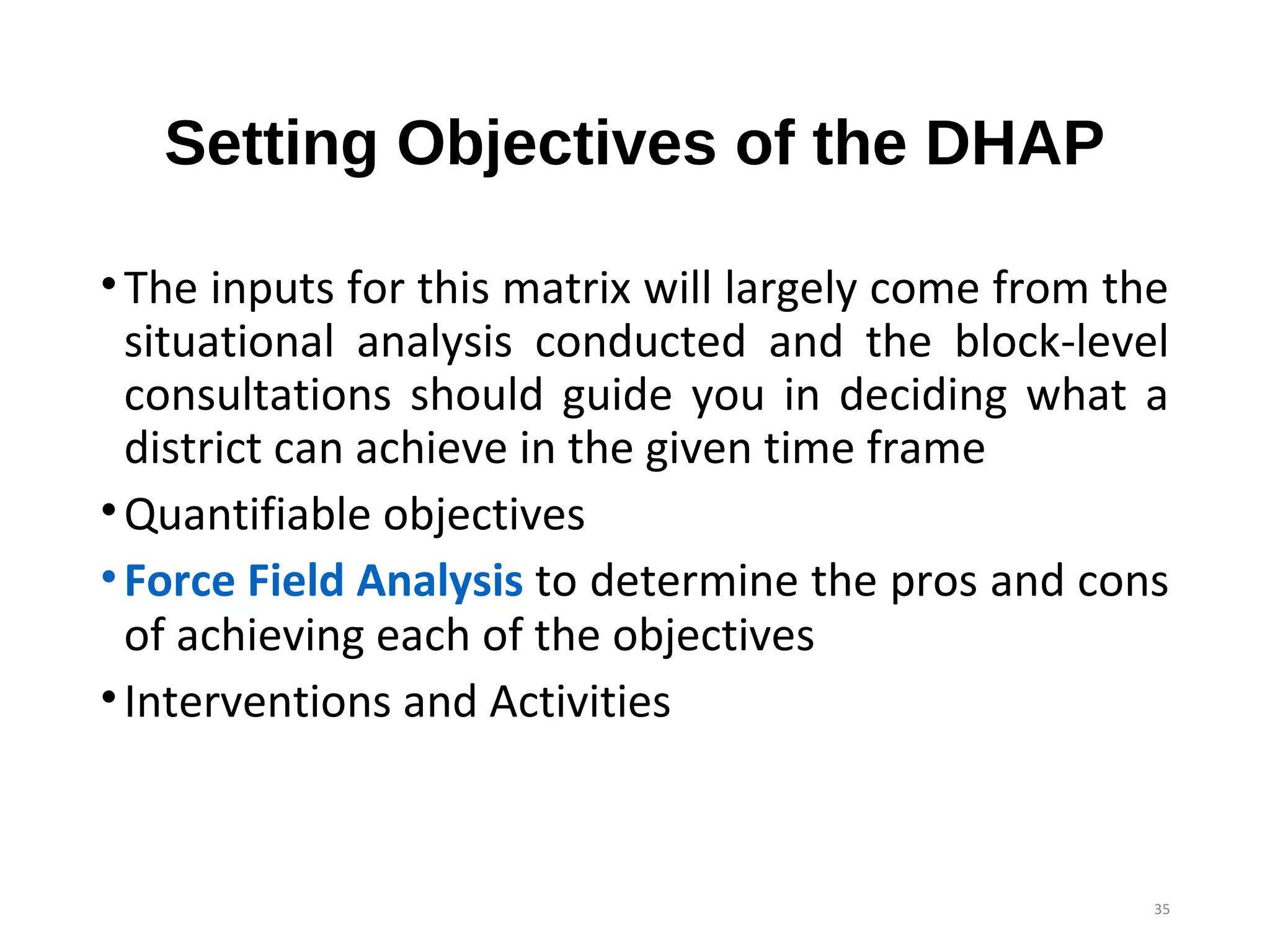 Setting Objectives of the DHAP

• The inputs for this matrix will largely come from the situational analysis conducted and the block-level consultations should guide you in deciding what a district can achieve in the given time frame
• Quantifiable objectives
• Force Field Analysis to determine the pros and cons of achieving each of the objectives
• Interventions and Activities

35